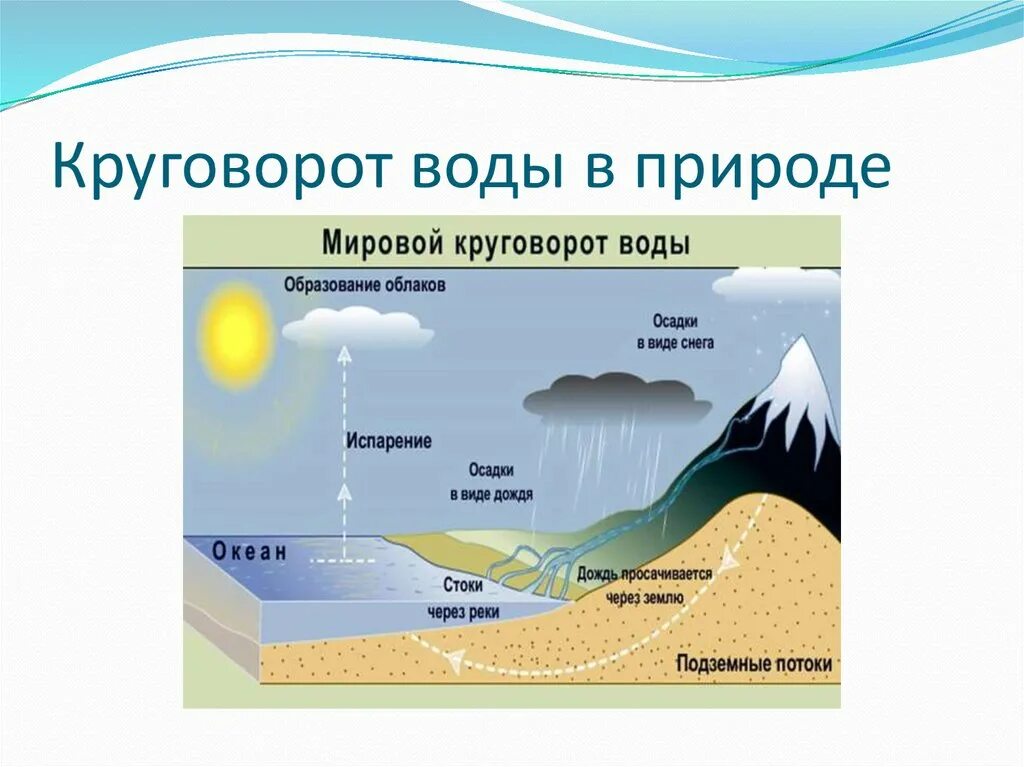 Круговорот воды в природе

Мировой круговорот воды

Образование облаков

Осадки в виде снега

Испарение

Осадки в виде дождя

Океан

Стоки через реки

Дождь просачивается через землю

Подземные потоки